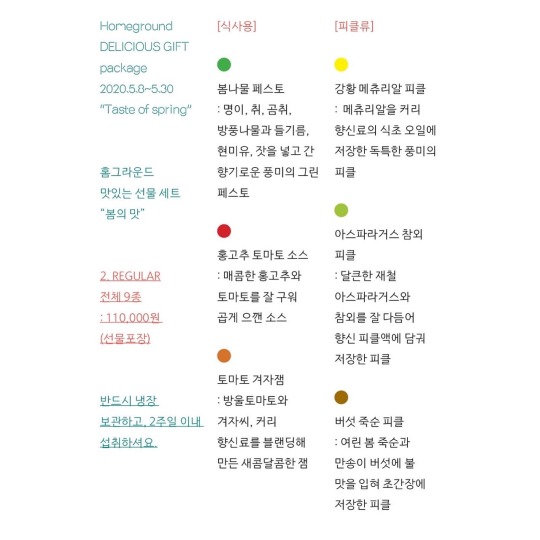 Homeground
DELICIOUS GIFT
package
2020.5.8~5.30
"Taste of spring"

홈그라운드
맛있는 선물 세트
"봄의 맛"

2. REGULAR
전체 9종
: 110,000원
(선물포장)

반드시 냉장
보관하고, 2주일 이내
섭취하셔요.

[식사용]

봄나물 페스토
: 명이, 취, 곰취, 방풍나물과 들기름, 현미유, 잣을 넣고 간 향기로운 풍미의 그린 페스토

홍고추 토마토 소스
: 매콤한 홍고추와 토마토를 잘 구워 곱게 으깬 소스

토마토 겨자잼
: 방울토마토와 겨자씨, 커리 향신료를 블랜딩해 만든 새콤달콤한 잼

[피클류]

강황 메츄리알 피클
: 메츄리알을 커리 향신료의 식초 오일에 저장한 독특한 풍미의 피클

아스파라거스 참외 피클
: 달큰한 재철 아스파라거스와 참외를 잘 다듬어 향신 피클액에 담궈 저장한 피클

버섯 죽순 피클
: 여린 봄 죽순과 만송이 버섯에 불 맛을 입혀 초간장에 저장한 피클